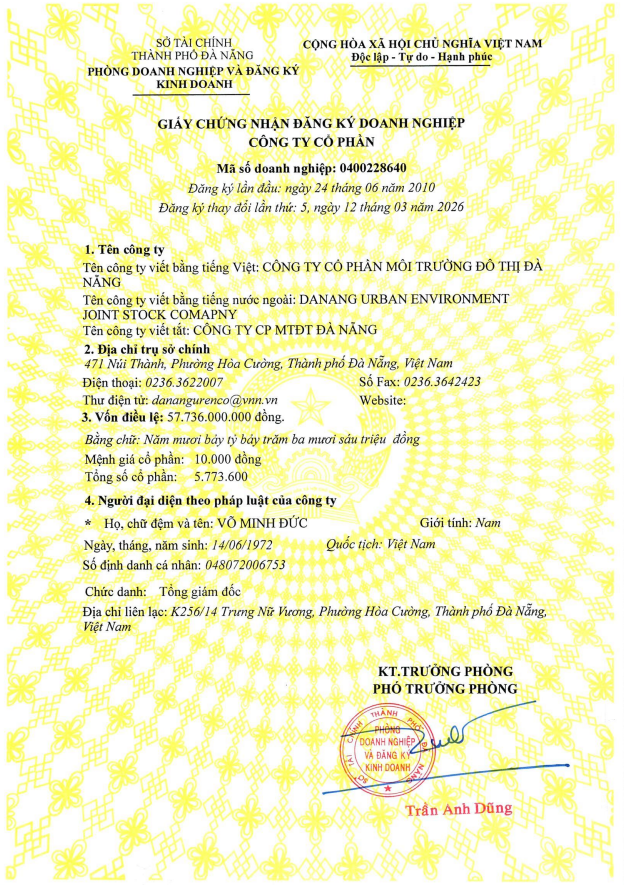 SỞ TÀI CHÍNH
THÀNH PHỐ ĐÀ NẴNG
PHÒNG DOANH NGHIỆP VÀ ĐĂNG KÝ KINH DOANH

CỘNG HÒA XÃ HỘI CHỦ NGHĨA VIỆT NAM
Độc lập - Tự do - Hạnh phúc

GIẤY CHỨNG NHẬN ĐĂNG KÝ DOANH NGHIỆP
CÔNG TY CỔ PHẦN

Mã số doanh nghiệp: 0400228640
Đăng ký lần đầu: ngày 24 tháng 06 năm 2010
Đăng ký thay đổi lần thứ: 5, ngày 12 tháng 03 năm 2026

1. Tên công ty
Tên công ty viết bằng tiếng Việt: CÔNG TY CỔ PHẦN MÔI TRƯỜNG ĐÔ THỊ ĐÀ NẴNG
Tên công ty viết bằng tiếng nước ngoài: DANANG URBAN ENVIRONMENT JOINT STOCK COMAPNY
Tên công ty viết tắt: CÔNG TY CP MTĐT ĐÀ NẴNG
2. Địa chỉ trụ sở chính
471 Núi Thành, Phường Hòa Cường, Thành phố Đà Nẵng, Việt Nam
Điện thoại: 0236.3622007
Số Fax: 0236.3642423
Thư điện tử: danangurenco@vnn.vn
Website:
3. Vốn điều lệ: 57.736.000.000 đồng.
Bằng chữ: Năm mươi bảy tỷ bảy trăm ba mươi sáu triệu đồng
Mệnh giá cổ phần: 10.000 đồng
Tổng số cổ phần: 5.773.600
4. Người đại diện theo pháp luật của công ty
* Họ, chữ đệm và tên: VÕ MINH ĐỨC
Giới tính: Nam
Ngày, tháng, năm sinh: 14/06/1972
Quốc tịch: Việt Nam
Số định danh cá nhân: 048072006753
Chức danh: Tổng giám đốc
Địa chỉ liên lạc: K256/14 Trưng Nữ Vương, Phường Hòa Cường, Thành phố Đà Nẵng, Việt Nam

KT.TRƯỞNG PHÒNG
PHÓ TRƯỞNG PHÒNG

SỞ TÀI CHÍNH THÀNH PHỐ ĐÀ NẴNG
PHÒNG DOANH NGHIỆP VÀ ĐĂNG KÝ KINH DOANH

Trần Anh Dũng